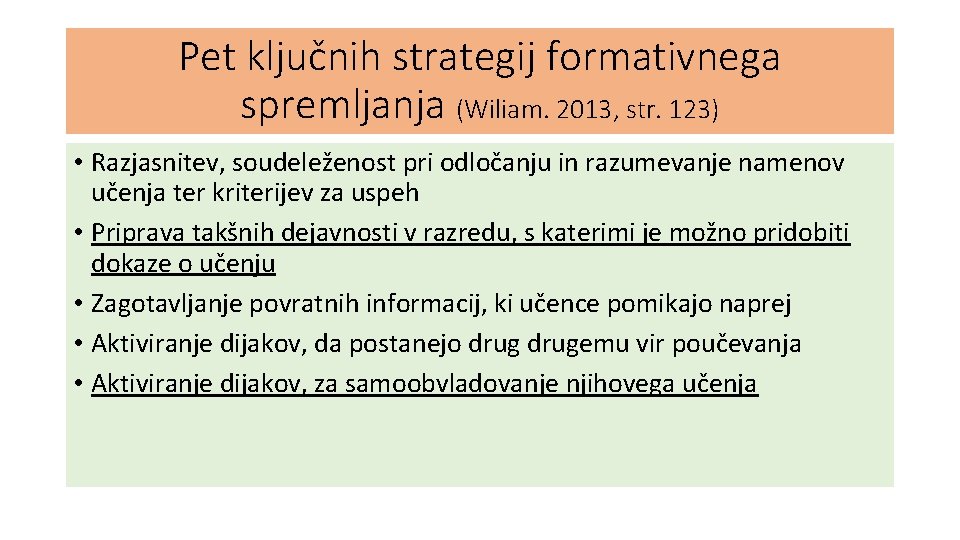 Pet ključnih strategij formativnega spremljanja (Wiliam. 2013, str. 123)

• Razjasnitev, soudeleženost pri odločanju in razumevanje namenov učenja ter kriterijev za uspeh
• Priprava takšnih dejavnosti v razredu, s katerimi je možno pridobiti dokaze o učenju
• Zagotavljanje povratnih informacij, ki učence pomikajo naprej
• Aktiviranje dijakov, da postanejo drug drugemu vir poučevanja
• Aktiviranje dijakov, za samoobvladovanje njihovega učenja